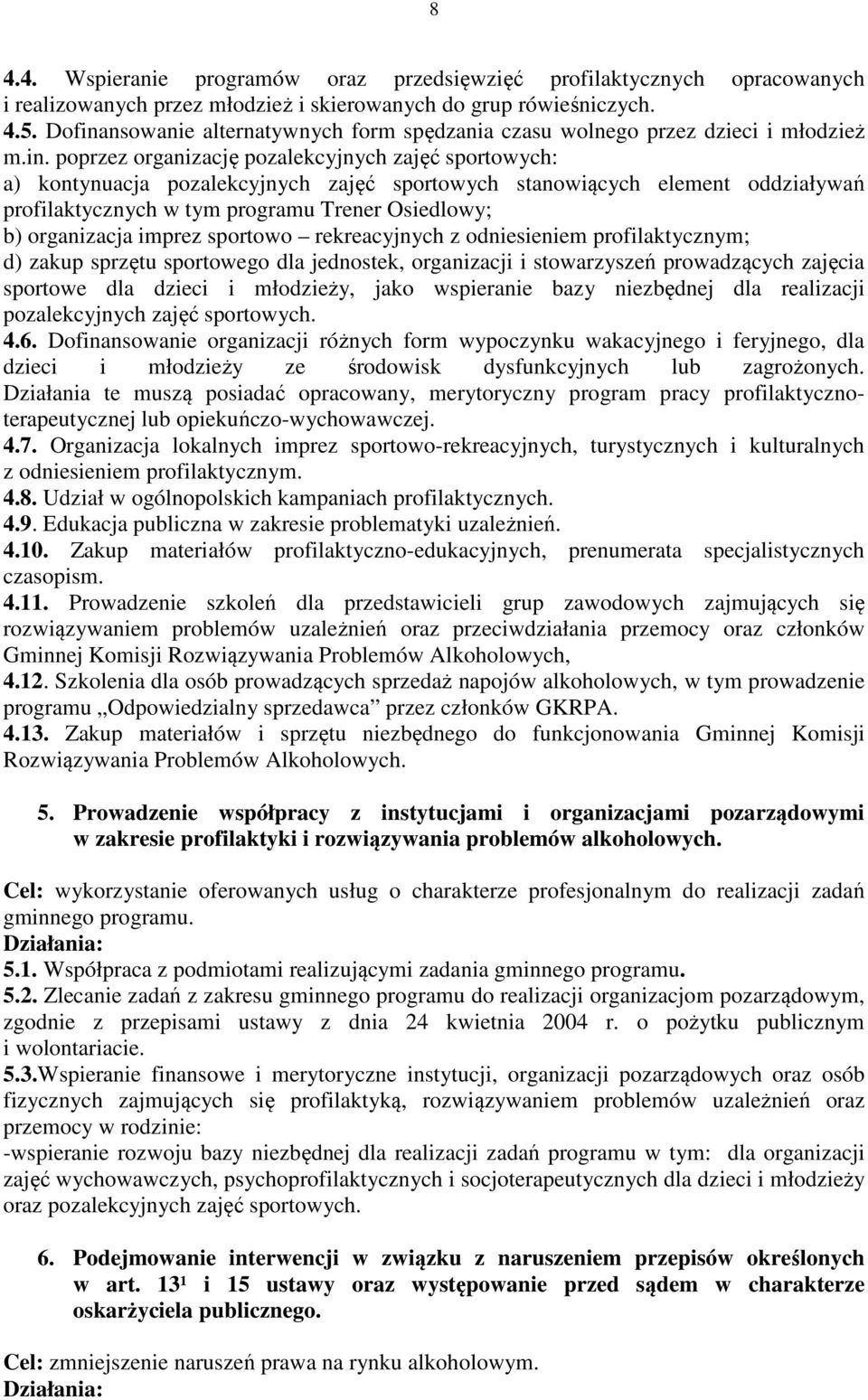 8

4.4. Wspieranie programów oraz przedsięwzięć profilaktycznych opracowanych i realizowanych przez młodzież i skierowanych do grup rówieśniczych.
4.5. Dofinansowanie alternatywnych form spędzania czasu wolnego przez dzieci i młodzież m.in. poprzez organizację pozalekcyjnych zajęć sportowych:
a) kontynuacja pozalekcyjnych zajęć sportowych stanowiących element oddziaływań profilaktycznych w tym programu Trener Osiedlowy;
b) organizacja imprez sportowo – rekreacyjnych z odniesieniem profilaktycznym;
d) zakup sprzętu sportowego dla jednostek, organizacji i stowarzyszeń prowadzących zajęcia sportowe dla dzieci i młodzieży, jako wspieranie bazy niezbędnej dla realizacji pozalekcyjnych zajęć sportowych.
4.6. Dofinansowanie organizacji różnych form wypoczynku wakacyjnego i feryjnego, dla dzieci i młodzieży ze środowisk dysfunkcyjnych lub zagrożonych. Działania te muszą posiadać opracowany, merytoryczny program pracy profilaktyczno-terapeutycznej lub opiekuńczo-wychowawczej.
4.7. Organizacja lokalnych imprez sportowo-rekreacyjnych, turystycznych i kulturalnych z odniesieniem profilaktycznym.
4.8. Udział w ogólnopolskich kampaniach profilaktycznych.
4.9. Edukacja publiczna w zakresie problematyki uzależnień.
4.10. Zakup materiałów profilaktyczno-edukacyjnych, prenumerata specjalistycznych czasopism.
4.11. Prowadzenie szkoleń dla przedstawicieli grup zawodowych zajmujących się rozwiązywaniem problemów uzależnień oraz przeciwdziałania przemocy oraz członków Gminnej Komisji Rozwiązywania Problemów Alkoholowych,
4.12. Szkolenia dla osób prowadzących sprzedaż napojów alkoholowych, w tym prowadzenie programu „Odpowiedzialny sprzedawca” przez członków GKRPA.
4.13. Zakup materiałów i sprzętu niezbędnego do funkcjonowania Gminnej Komisji Rozwiązywania Problemów Alkoholowych.

5. Prowadzenie współpracy z instytucjami i organizacjami pozarządowymi w zakresie profilaktyki i rozwiązywania problemów alkoholowych.

Cel: wykorzystanie oferowanych usług o charakterze profesjonalnym do realizacji zadań gminnego programu.
Działania:
5.1. Współpraca z podmiotami realizującymi zadania gminnego programu.
5.2. Zlecanie zadań z zakresu gminnego programu do realizacji organizacjom pozarządowym, zgodnie z przepisami ustawy z dnia 24 kwietnia 2004 r. o pożytku publicznym i wolontariacie.
5.3.Wspieranie finansowe i merytoryczne instytucji, organizacji pozarządowych oraz osób fizycznych zajmujących się profilaktyką, rozwiązywaniem problemów uzależnień oraz przemocy w rodzinie:
-wspieranie rozwoju bazy niezbędnej dla realizacji zadań programu w tym: dla organizacji zajęć wychowawczych, psychoprofilaktycznych i socjoterapeutycznych dla dzieci i młodzieży oraz pozalekcyjnych zajęć sportowych.

6. Podejmowanie interwencji w związku z naruszeniem przepisów określonych w art. $13^1$ i 15 ustawy oraz występowanie przed sądem w charakterze oskarżyciela publicznego.

Cel: zmniejszenie naruszeń prawa na rynku alkoholowym.
Działania: